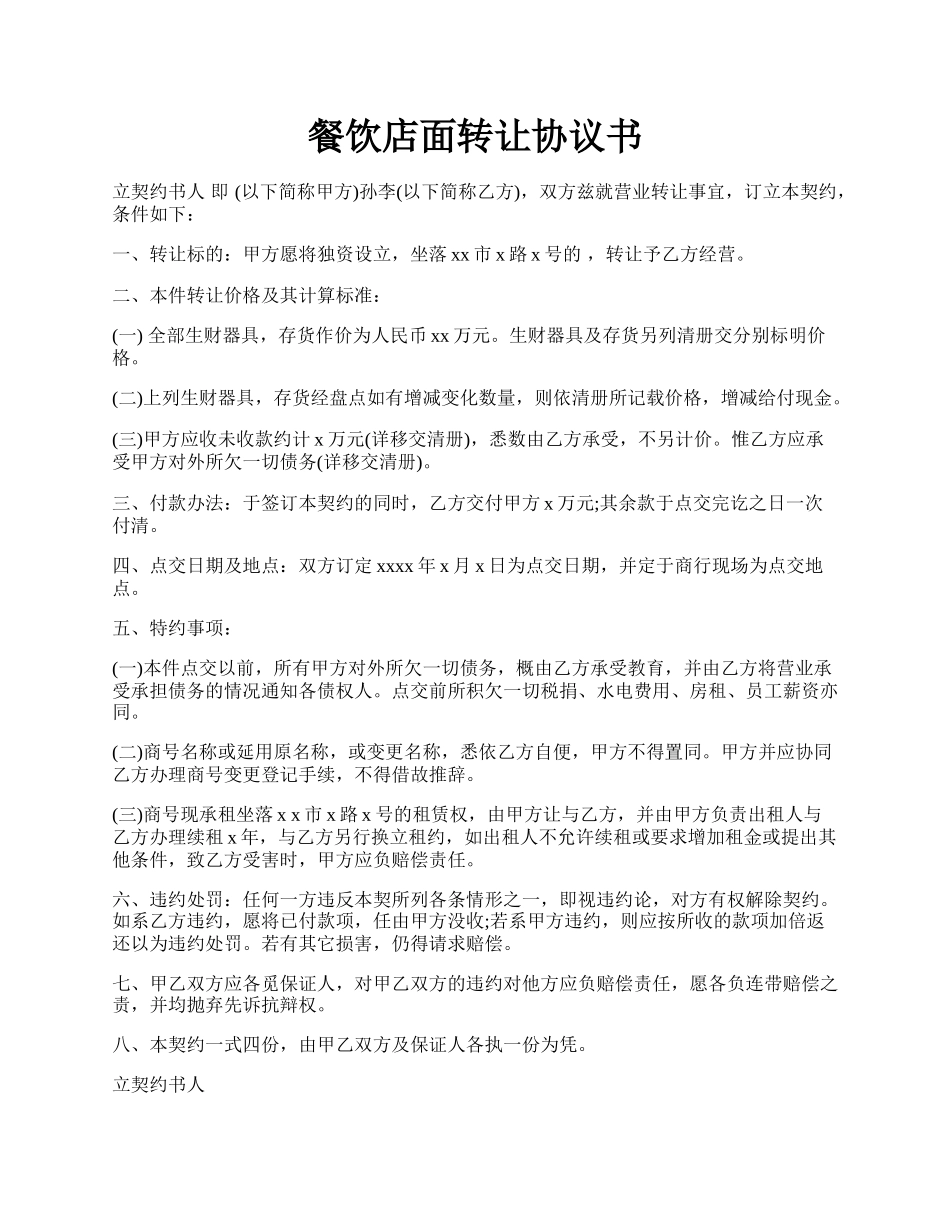 餐饮店面转让协议书

立契约书人 即 (以下简称甲方)孙李(以下简称乙方)，双方兹就营业转让事宜，订立本契约，条件如下：

一、转让标的：甲方愿将独资设立，坐落 xx 市 x 路 x 号的 ，转让予乙方经营。

二、本件转让价格及其计算标准：

(一) 全部生财器具，存货作价为人民币 xx 万元。生财器具及存货另列清册交分别标明价格。

(二)上列生财器具，存货经盘点如有增减变化数量，则依清册所记载价格，增减给付现金。

(三)甲方应收未收款约计 x 万元(详移交清册)，悉数由乙方承受，不另计价。惟乙方应承受甲方对外所欠一切债务(详移交清册)。

三、付款办法：于签订本契约的同时，乙方交付甲方 x 万元;其余款于点交完讫之日一次付清。

四、点交日期及地点：双方订定 xxxx 年 x 月 x 日为点交日期，并定于商行现场为点交地点。

五、特约事项：

(一)本件点交以前，所有甲方对外所欠一切债务，概由乙方承受教育，并由乙方将营业承受承担债务的情况通知各债权人。点交前所积欠一切税捐、水电费用、房租、员工薪资亦同。

(二)商号名称或延用原名称，或变更名称，悉依乙方自便，甲方不得置同。甲方并应协同乙方办理商号变更登记手续，不得借故推辞。

(三)商号现承租坐落 x x 市 x 路 x 号的租赁权，由甲方让与乙方，并由甲方负责出租人与乙方办理续租 x 年，与乙方另行换立租约，如出租人不允许续租或要求增加租金或提出其他条件，致乙方受害时，甲方应负赔偿责任。

六、违约处罚：任何一方违反本契所列各条情形之一，即视违约论，对方有权解除契约。如系乙方违约，愿将已付款项，任由甲方没收;若系甲方违约，则应按所收的款项加倍返还以为违约处罚。若有其它损害，仍得请求赔偿。

七、甲乙双方应各觅保证人，对甲乙双方的违约对他方应负赔偿责任，愿各负连带赔偿之责，并均抛弃先诉抗辩权。

八、本契约一式四份，由甲乙双方及保证人各执一份为凭。

立契约书人